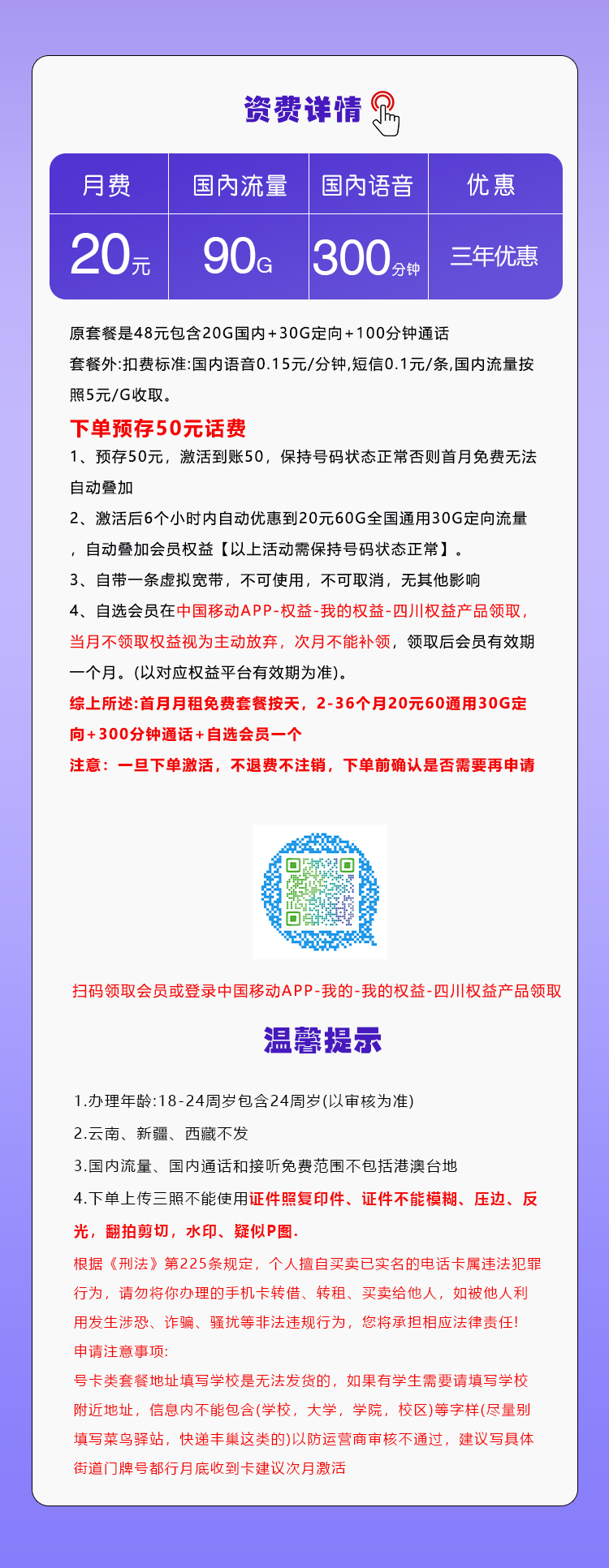 资费详情

| 月费 | 国内流量 | 国内语音 | 优惠 |
|---|---|---|---|
| 20元 | 90G | 300分钟 | 三年优惠 |

原套餐是48元包含20G国内+30G定向+100分钟通话
套餐外:扣费标准:国内语音0.15元/分钟,短信0.1元/条,国内流量按照5元/G收取。

下单预存50元话费
1、预存50元，激活到账50，保持号码状态正常否则首月免费无法自动叠加
2、激活后6个小时内自动优惠到20元60G全国通用30G定向流量，自动叠加会员权益【以上活动需保持号码状态正常】。
3、自带一条虚拟宽带，不可使用，不可取消，无其他影响
4、自选会员在中国移动APP-权益-我的权益-四川权益产品领取，当月不领取权益视为主动放弃，次月不能补领，领取后会员有效期一个月。(以对应权益平台有效期为准)。
综上所述:首月月租免费套餐按天，2-36个月20元60通用30G定向+300分钟通话+自选会员一个
注意：一旦下单激活，不退费不注销，下单前确认是否需要再申请

扫码领取会员或登录中国移动APP-我的-我的权益-四川权益产品领取

温馨提示

1.办理年龄:18-24周岁包含24周岁(以审核为准)
2.云南、新疆、西藏不发
3.国内流量、国内通话和接听免费范围不包括港澳台地
4.下单上传三照不能使用证件照复印件、证件不能模糊、压边、反光，翻拍剪切，水印、疑似P图.
根据《刑法》第225条规定，个人擅自买卖已实名的电话卡属违法犯罪行为，请勿将你办理的手机卡转借、转租、买卖给他人，如被他人利用发生涉恐、诈骗、骚扰等非法违规行为，您将承担相应法律责任!
申请注意事项:
号卡类套餐地址填写学校是无法发货的，如果有学生需要请填写学校附近地址，信息内不能包含(学校，大学，学院，校区)等字样(尽量别填写菜鸟驿站，快递丰巢这类的)以防运营商审核不通过，建议写具体街道门牌号都行月底收到卡建议次月激活